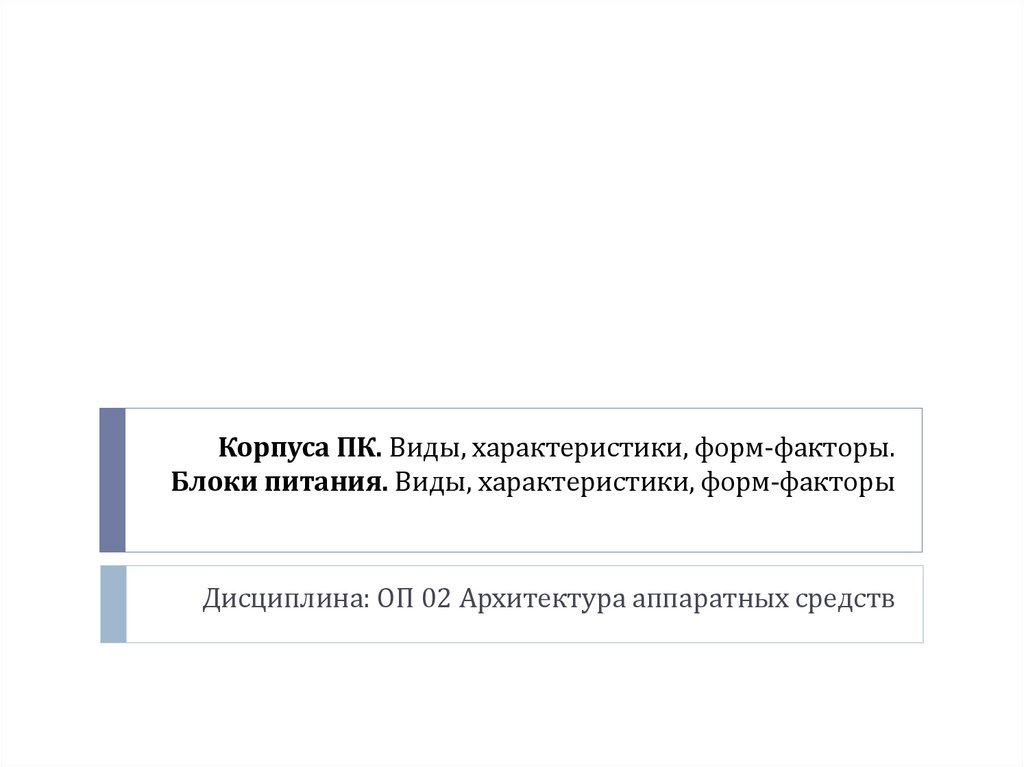 Корпуса ПК. Виды, характеристики, форм-факторы.
Блоки питания. Виды, характеристики, форм-факторы

Дисциплина: ОП 02 Архитектура аппаратных средств